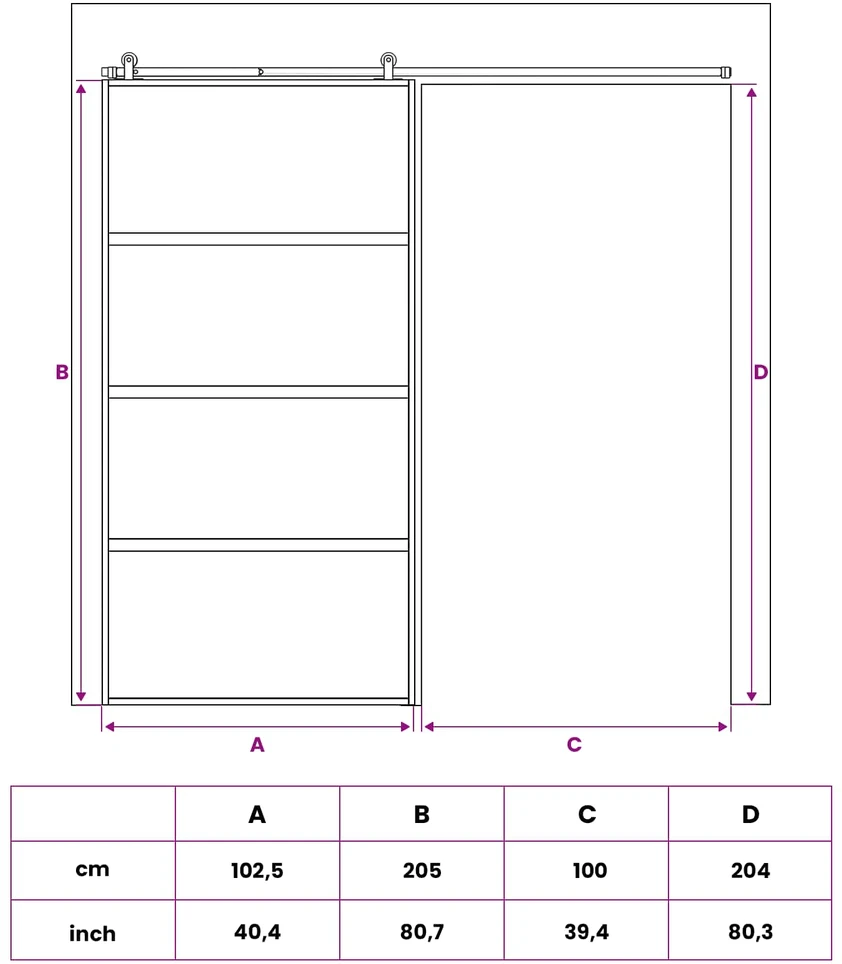 B

D

A

C

|  | A | B | C | D |
|---|---|---|---|---|
| cm | 102,5 | 205 | 100 | 204 |
| inch | 40,4 | 80,7 | 39,4 | 80,3 |